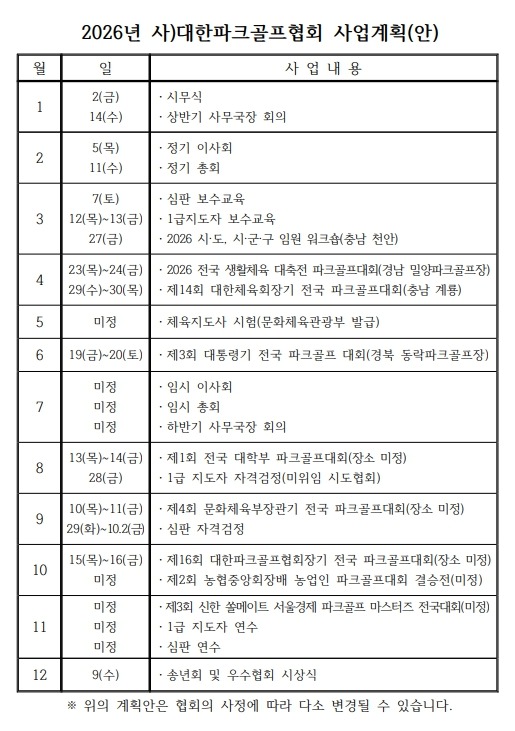 2026년 사)대한파크골프협회 사업계획(안)

| 월 | 일 | 사 업 내 용 |
|---|---|---|
| 1 | 2(금)<br>14(수) | · 시무식<br>· 상반기 사무국장 회의 |
| 2 | 5(목)<br>11(수) | · 정기 이사회<br>· 정기 총회 |
| 3 | 7(토)<br>12(목)~13(금)<br>27(금) | · 심판 보수교육<br>· 1급지도자 보수교육<br>· 2026 시·도, 시·군·구 임원 워크숍(충남 천안) |
| 4 | 23(목)~24(금)<br>29(수)~30(목) | · 2026 전국 생활체육 대축전 파크골프대회(경남 밀양파크골프장)<br>· 제14회 대한체육회장기 전국 파크골프대회(충남 계룡) |
| 5 | 미정 | · 체육지도사 시험(문화체육관광부 발급) |
| 6 | 19(금)~20(토) | · 제3회 대통령기 전국 파크골프 대회(경북 동락파크골프장) |
| 7 | 미정<br>미정<br>미정 | · 임시 이사회<br>· 임시 총회<br>· 하반기 사무국장 회의 |
| 8 | 13(목)~14(금)<br>28(금) | · 제1회 전국 대학부 파크골프대회(장소 미정)<br>· 1급 지도자 자격검정(미위임 시도협회) |
| 9 | 10(목)~11(금)<br>29(화)~10.2(금) | · 제4회 문화체육부장관기 전국 파크골프대회(장소 미정)<br>· 심판 자격검정 |
| 10 | 15(목)~16(금)<br>미정 | · 제16회 대한파크골프협회장기 전국 파크골프대회(장소 미정)<br>· 제2회 농협중앙회장배 농업인 파크골프대회 결승전(미정) |
| 11 | 미정<br>미정<br>미정 | · 제3회 신한 쏠메이트 서울경제 파크골프 마스터즈 전국대회(미정)<br>· 1급 지도자 연수<br>· 심판 연수 |
| 12 | 9(수) | · 송년회 및 우수협회 시상식 |

※ 위의 계획안은 협회의 사정에 따라 다소 변경될 수 있습니다.